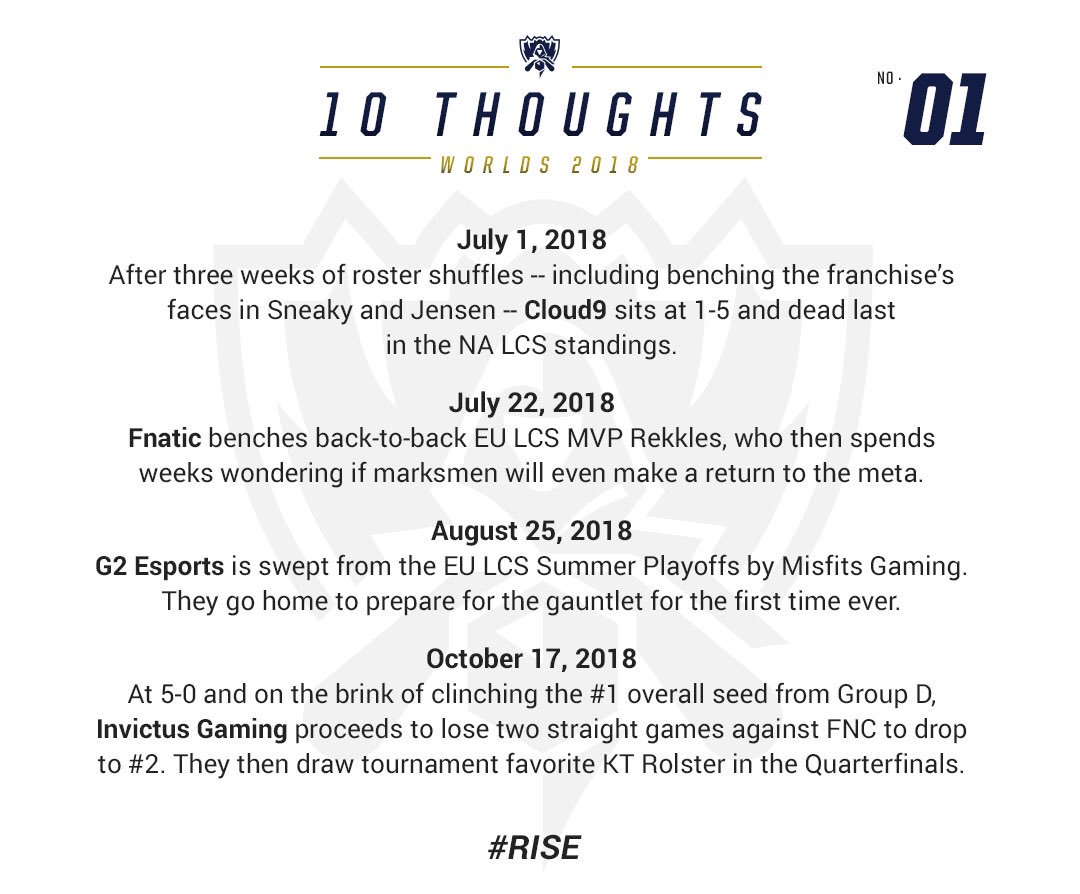 10 THOUGHTS
WORLDS 2018

NO · 01

July 1, 2018
After three weeks of roster shuffles -- including benching the franchise's faces in Sneaky and Jensen -- Cloud9 sits at 1-5 and dead last in the NA LCS standings.

July 22, 2018
Fnatic benches back-to-back EU LCS MVP Rekkles, who then spends weeks wondering if marksmen will even make a return to the meta.

August 25, 2018
G2 Esports is swept from the EU LCS Summer Playoffs by Misfits Gaming. They go home to prepare for the gauntlet for the first time ever.

October 17, 2018
At 5-0 and on the brink of clinching the #1 overall seed from Group D, Invictus Gaming proceeds to lose two straight games against FNC to drop to #2. They then draw tournament favorite KT Rolster in the Quarterfinals.

#RISE